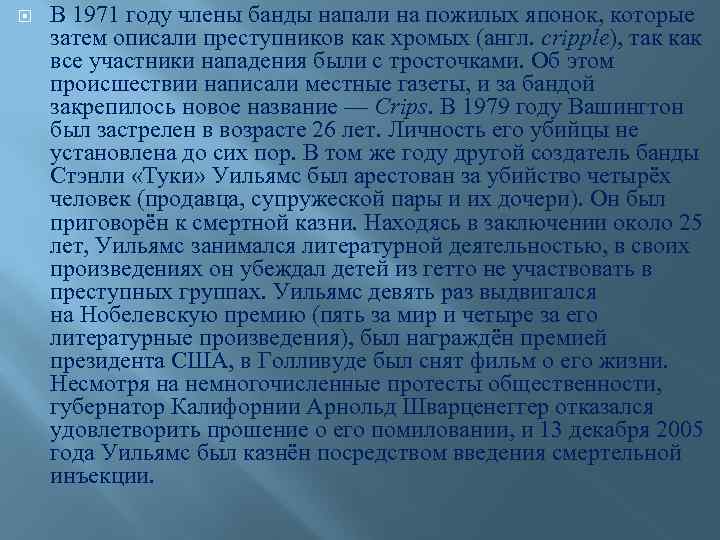 В 1971 году члены банды напали на пожилых японок, которые затем описали преступников как хромых (англ. cripple), так как все участники нападения были с тросточками. Об этом происшествии написали местные газеты, и за бандой закрепилось новое название — Crips. В 1979 году Вашингтон был застрелен в возрасте 26 лет. Личность его убийцы не установлена до сих пор. В том же году другой создатель банды Стэнли «Туки» Уильямс был арестован за убийство четырёх человек (продавца, супружеской пары и их дочери). Он был приговорён к смертной казни. Находясь в заключении около 25 лет, Уильямс занимался литературной деятельностью, в своих произведениях он убеждал детей из гетто не участвовать в преступных группах. Уильямс девять раз выдвигался на Нобелевскую премию (пять за мир и четыре за его литературные произведения), был награждён премией президента США, в Голливуде был снят фильм о его жизни. Несмотря на немногочисленные протесты общественности, губернатор Калифорнии Арнольд Шварценеггер отказался удовлетворить прошение о его помиловании, и 13 декабря 2005 года Уильямс был казнён посредством введения смертельной инъекции.